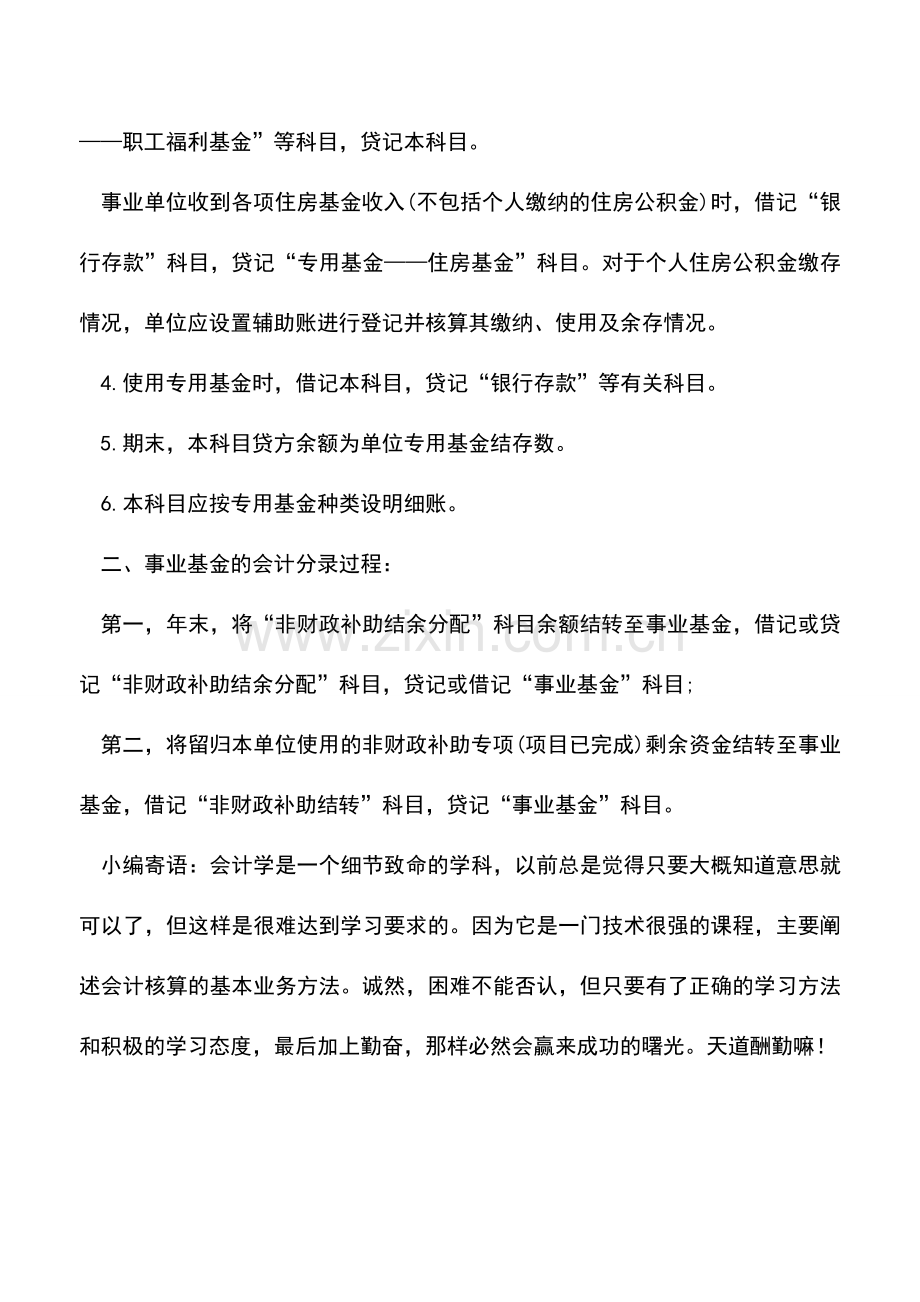 ——职工福利基金”等科目，贷记本科目。

事业单位收到各项住房基金收入(不包括个人缴纳的住房公积金)时，借记“银行存款”科目，贷记“专用基金——住房基金”科目。对于个人住房公积金缴存情况，单位应设置辅助账进行登记并核算其缴纳、使用及余存情况。

4.使用专用基金时，借记本科目，贷记“银行存款”等有关科目。

5.期末，本科目贷方余额为单位专用基金结存数。

6.本科目应按专用基金种类设明细账。

二、事业基金的会计分录过程：

第一，年末，将“非财政补助结余分配”科目余额结转至事业基金，借记或贷记“非财政补助结余分配”科目，贷记或借记“事业基金”科目；

第二，将留归本单位使用的非财政补助专项(项目已完成)剩余资金结转至事业基金，借记“非财政补助结转”科目，贷记“事业基金”科目。

小编寄语：会计学是一个细节致命的学科，以前总是觉得只要大概知道意思就可以了，但这样是很难达到学习要求的。因为它是一门技术很强的课程，主要阐述会计核算的基本业务方法。诚然，困难不能否认，但只要有了正确的学习方法和积极的学习态度，最后加上勤奋，那样必然会赢来成功的曙光。天道酬勤嘛！

www.zixin.com.cn